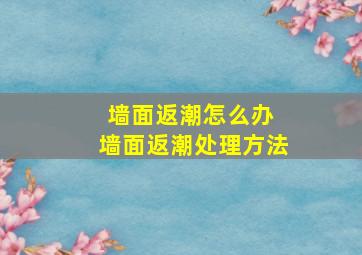 墙面返潮怎么办
墙面返潮处理方法